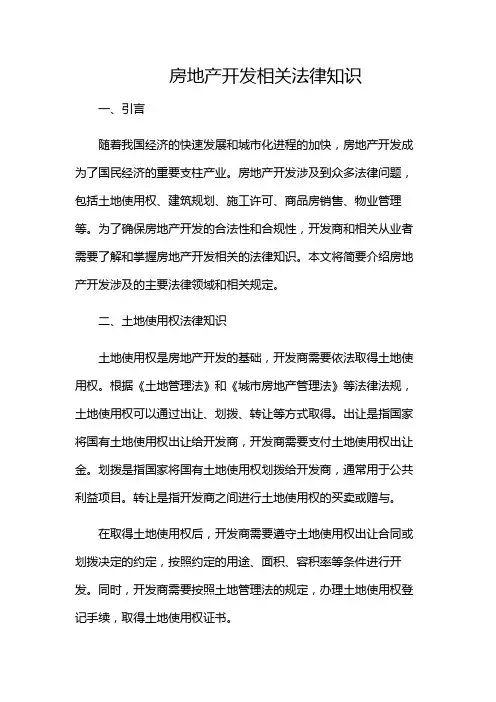 房地产开发相关法律知识

一、引言

随着我国经济的快速发展和城市化进程的加快，房地产开发成为了国民经济的重要支柱产业。房地产开发涉及到众多法律问题，包括土地使用权、建筑规划、施工许可、商品房销售、物业管理等。为了确保房地产开发的合法性和合规性，开发商和相关从业者需要了解和掌握房地产开发相关的法律知识。本文将简要介绍房地产开发涉及的主要法律领域和相关规定。

二、土地使用权法律知识

土地使用权是房地产开发的基础，开发商需要依法取得土地使用权。根据《土地管理法》和《城市房地产管理法》等法律法规，土地使用权可以通过出让、划拨、转让等方式取得。出让是指国家将国有土地使用权出让给开发商，开发商需要支付土地使用权出让金。划拨是指国家将国有土地使用权划拨给开发商，通常用于公共利益项目。转让是指开发商之间进行土地使用权的买卖或赠与。

在取得土地使用权后，开发商需要遵守土地使用权出让合同或划拨决定的约定，按照约定的用途、面积、容积率等条件进行开发。同时，开发商需要按照土地管理法的规定，办理土地使用权登记手续，取得土地使用权证书。